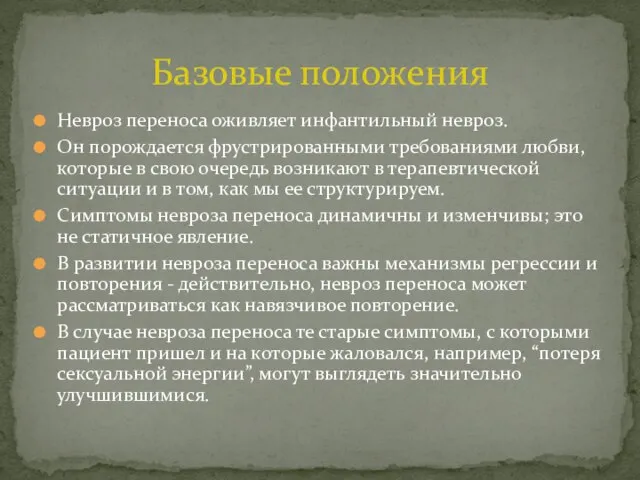 Базовые положения

Невроз переноса оживляет инфантильный невроз.

Он порождается фрустрированными требованиями любви, которые в свою очередь возникают в терапевтической ситуации и в том, как мы ее структурируем.

Симптомы невроза переноса динамичны и изменчивы; это не статичное явление.

В развитии невроза переноса важны механизмы регрессии и повторения - действительно, невроз переноса может рассматриваться как навязчивое повторение.

В случае невроза переноса те старые симптомы, с которыми пациент пришел и на которые жаловался, например, “потеря сексуальной энергии”, могут выглядеть значительно улучшившимися.